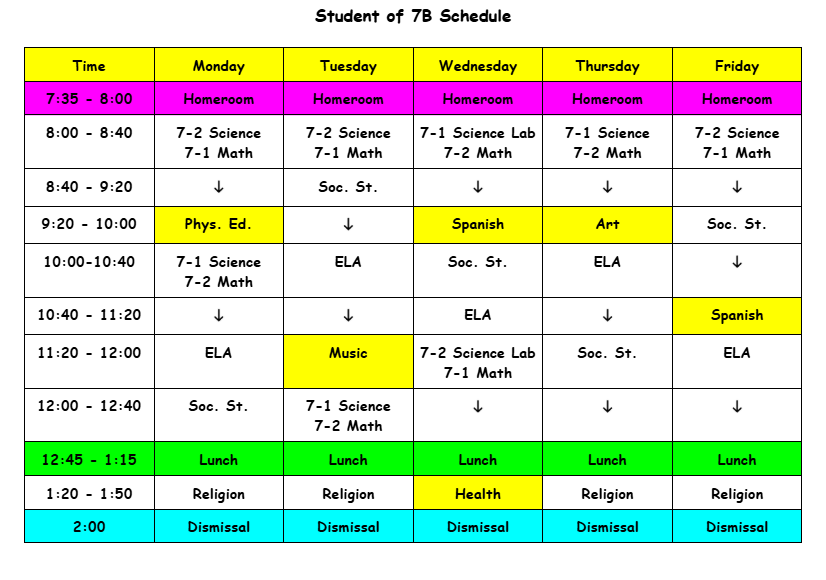 Student of 7B Schedule

| Time | Monday | Tuesday | Wednesday | Thursday | Friday |
|---|---|---|---|---|---|
| 7:35 - 8:00 | Homeroom | Homeroom | Homeroom | Homeroom | Homeroom |
| 8:00 - 8:40 | 7-2 Science 7-1 Math | 7-2 Science 7-1 Math | 7-1 Science Lab 7-2 Math | 7-1 Science 7-2 Math | 7-2 Science 7-1 Math |
| 8:40 - 9:20 | ↓ | Soc. St. | ↓ | ↓ | ↓ |
| 9:20 - 10:00 | Phys. Ed. | ↓ | Spanish | Art | Soc. St. |
| 10:00-10:40 | 7-1 Science 7-2 Math | ELA | Soc. St. | ELA | ↓ |
| 10:40 - 11:20 | ↓ | ↓ | ELA | ↓ | Spanish |
| 11:20 - 12:00 | ELA | Music | 7-2 Science Lab 7-1 Math | Soc. St. | ELA |
| 12:00 - 12:40 | Soc. St. | 7-1 Science 7-2 Math | ↓ | ↓ | ↓ |
| 12:45 - 1:15 | Lunch | Lunch | Lunch | Lunch | Lunch |
| 1:20 - 1:50 | Religion | Religion | Health | Religion | Religion |
| 2:00 | Dismissal | Dismissal | Dismissal | Dismissal | Dismissal |